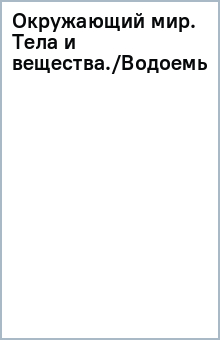 Окружающий мир. Тела и вещества./Водоемь